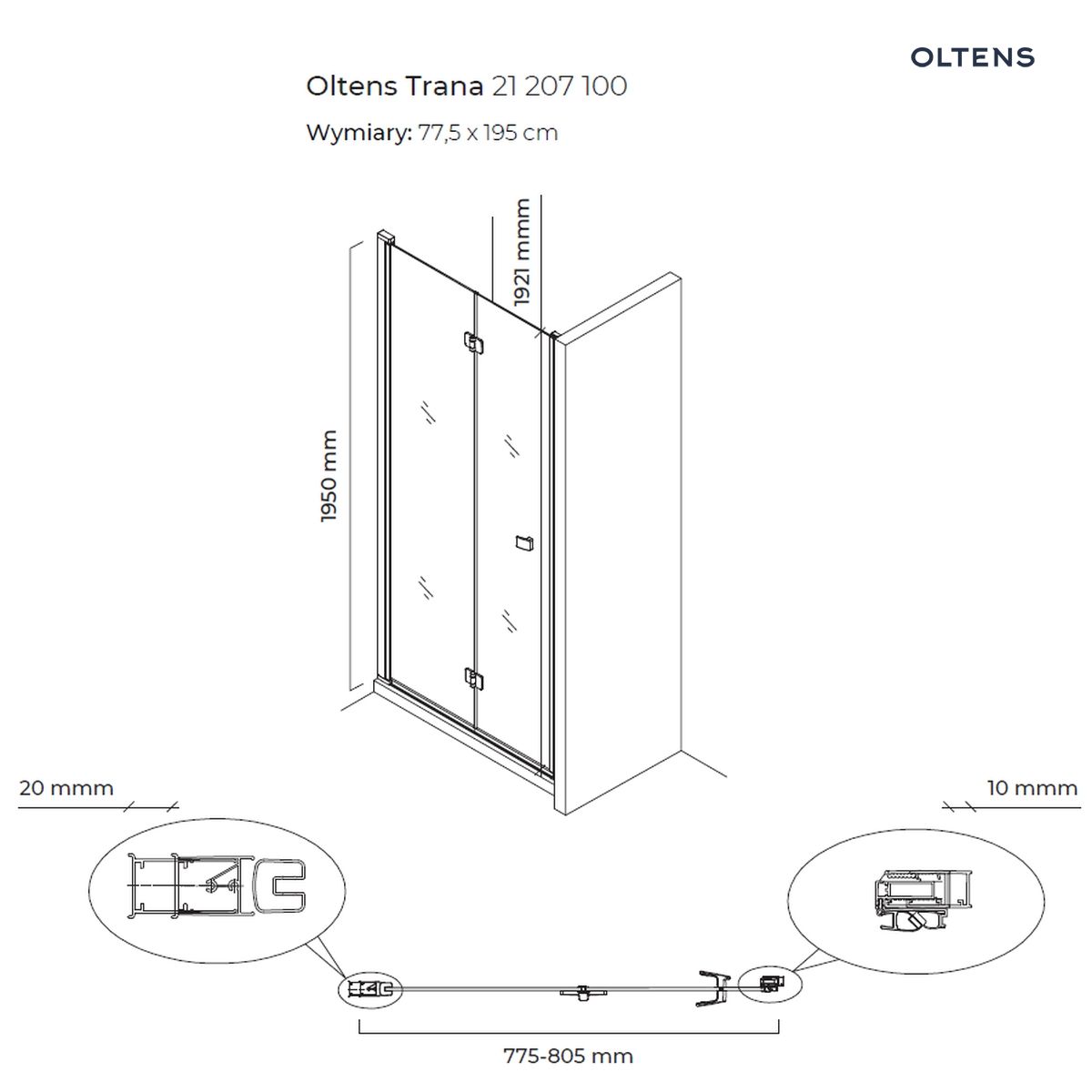 OLTENS

Oltens Trana 21 207 100

Wymiary: 77,5 x 195 cm

1921 mmm

1950 mm

20 mmm

10 mmm

775-805 mm